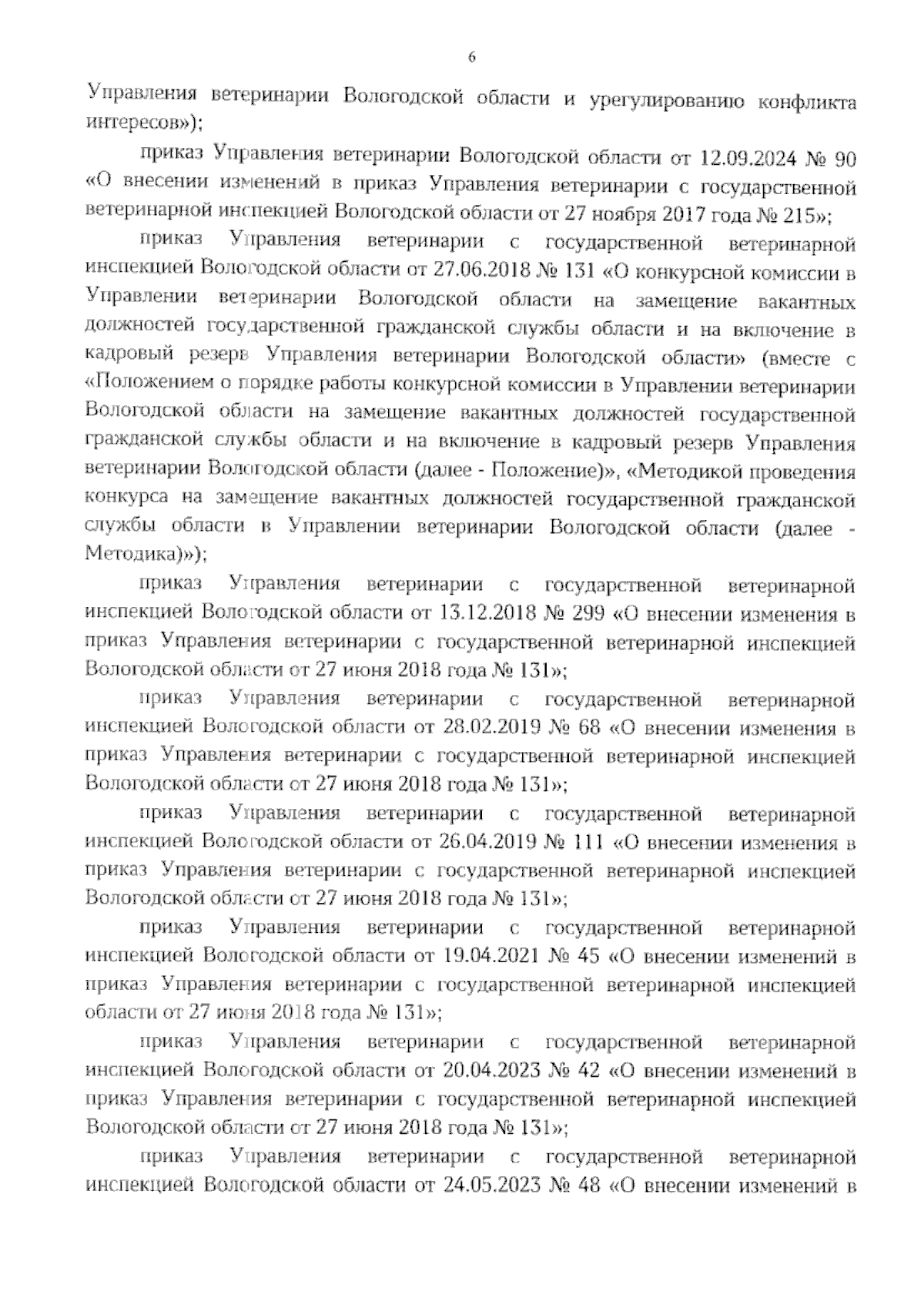 6

Управления ветеринарии Вологодской области и урегулированию конфликта интересов»);

приказ Управления ветеринарии Вологодской области от 12.09.2024 № 90 «О внесении изменений в приказ Управления ветеринарии с государственной ветеринарной инспекцией Вологодской области от 27 ноября 2017 года № 215»;

приказ Управления ветеринарии с государственной ветеринарной инспекцией Вологодской области от 27.06.2018 № 131 «О конкурсной комиссии в Управлении ветеринарии Вологодской области на замещение вакантных должностей государственной гражданской службы области и на включение в кадровый резерв Управления ветеринарии Вологодской области» (вместе с «Положением о порядке работы конкурсной комиссии в Управлении ветеринарии Вологодской области на замещение вакантных должностей государственной гражданской службы области и на включение в кадровый резерв Управления ветеринарии Вологодской области (далее - Положение)», «Методикой проведения конкурса на замещение вакантных должностей государственной гражданской службы области в Управлении ветеринарии Вологодской области (далее - Методика)»);

приказ Управления ветеринарии с государственной ветеринарной инспекцией Вологодской области от 13.12.2018 № 299 «О внесении изменения в приказ Управления ветеринарии с государственной ветеринарной инспекцией Вологодской области от 27 июня 2018 года № 131»;

приказ Управления ветеринарии с государственной ветеринарной инспекцией Вологодской области от 28.02.2019 № 68 «О внесении изменения в приказ Управления ветеринарии с государственной ветеринарной инспекцией Вологодской области от 27 июня 2018 года № 131»;

приказ Управления ветеринарии с государственной ветеринарной инспекцией Вологодской области от 26.04.2019 № 111 «О внесении изменения в приказ Управления ветеринарии с государственной ветеринарной инспекцией Вологодской области от 27 июня 2018 года № 131»;

приказ Управления ветеринарии с государственной ветеринарной инспекцией Вологодской области от 19.04.2021 № 45 «О внесении изменений в приказ Управления ветеринарии с государственной ветеринарной инспекцией области от 27 июня 2018 года № 131»;

приказ Управления ветеринарии с государственной ветеринарной инспекцией Вологодской области от 20.04.2023 № 42 «О внесении изменений в приказ Управления ветеринарии с государственной ветеринарной инспекцией Вологодской области от 27 июня 2018 года № 131»;

приказ Управления ветеринарии с государственной ветеринарной инспекцией Вологодской области от 24.05.2023 № 48 «О внесении изменений в